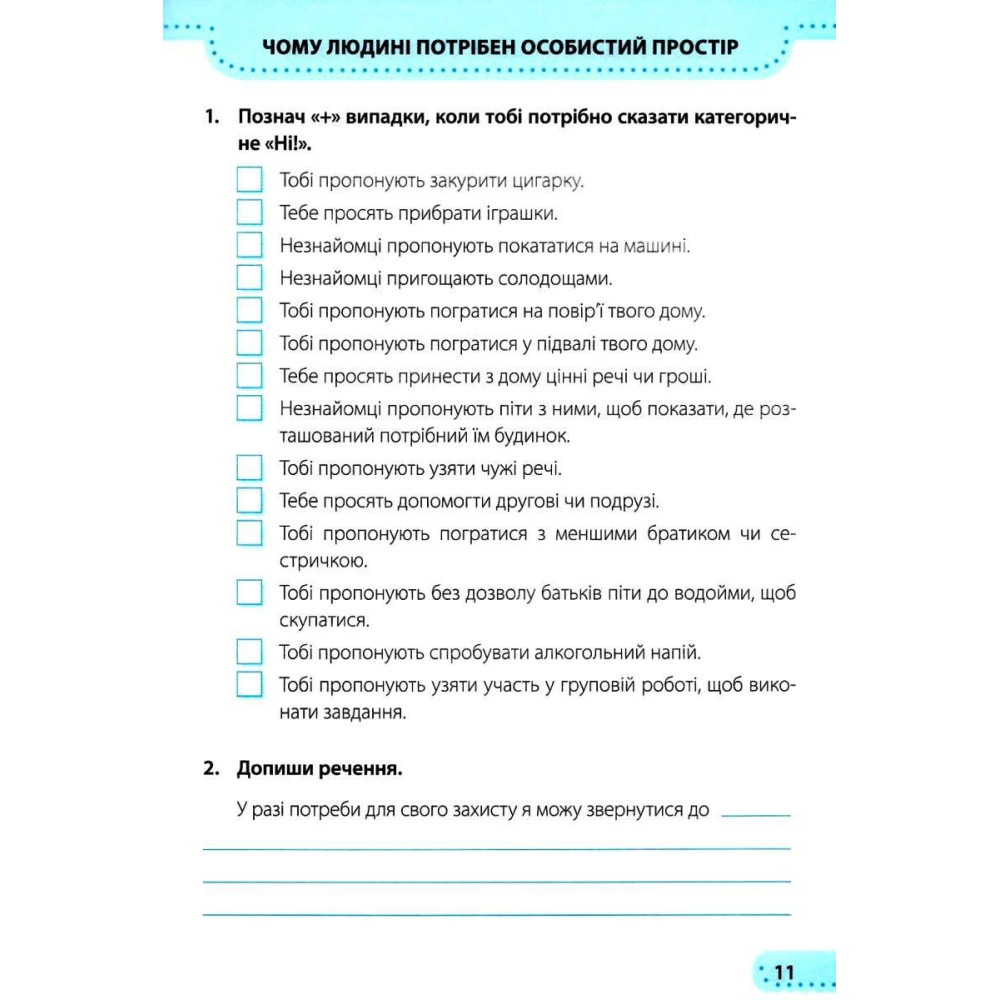 ЧОМУ ЛЮДИНІ ПОТРІБЕН ОСОБИСТИЙ ПРОСТІР

1. Познач «+» випадки, коли тобі потрібно сказати категоричне «Ні!».

Тобі пропонують закурити цигарку.
Тебе просять прибрати іграшки.
Незнайомці пропонують покататися на машині.
Незнайомці пригощають солодощами.
Тобі пропонують погратися на повір'ї твого дому.
Тобі пропонують погратися у підвалі твого дому.
Тебе просять принести з дому цінні речі чи гроші.
Незнайомці пропонують піти з ними, щоб показати, де розташований потрібний їм будинок.
Тобі пропонують узяти чужі речі.
Тебе просять допомогти другові чи подрузі.
Тобі пропонують погратися з меншими братиком чи сестричкою.
Тобі пропонують без дозволу батьків піти до водойми, щоб скупатися.
Тобі пропонують спробувати алкогольний напій.
Тобі пропонують узяти участь у груповій роботі, щоб виконати завдання.

2. Допиши речення.

У разі потреби для свого захисту я можу звернутися до

11